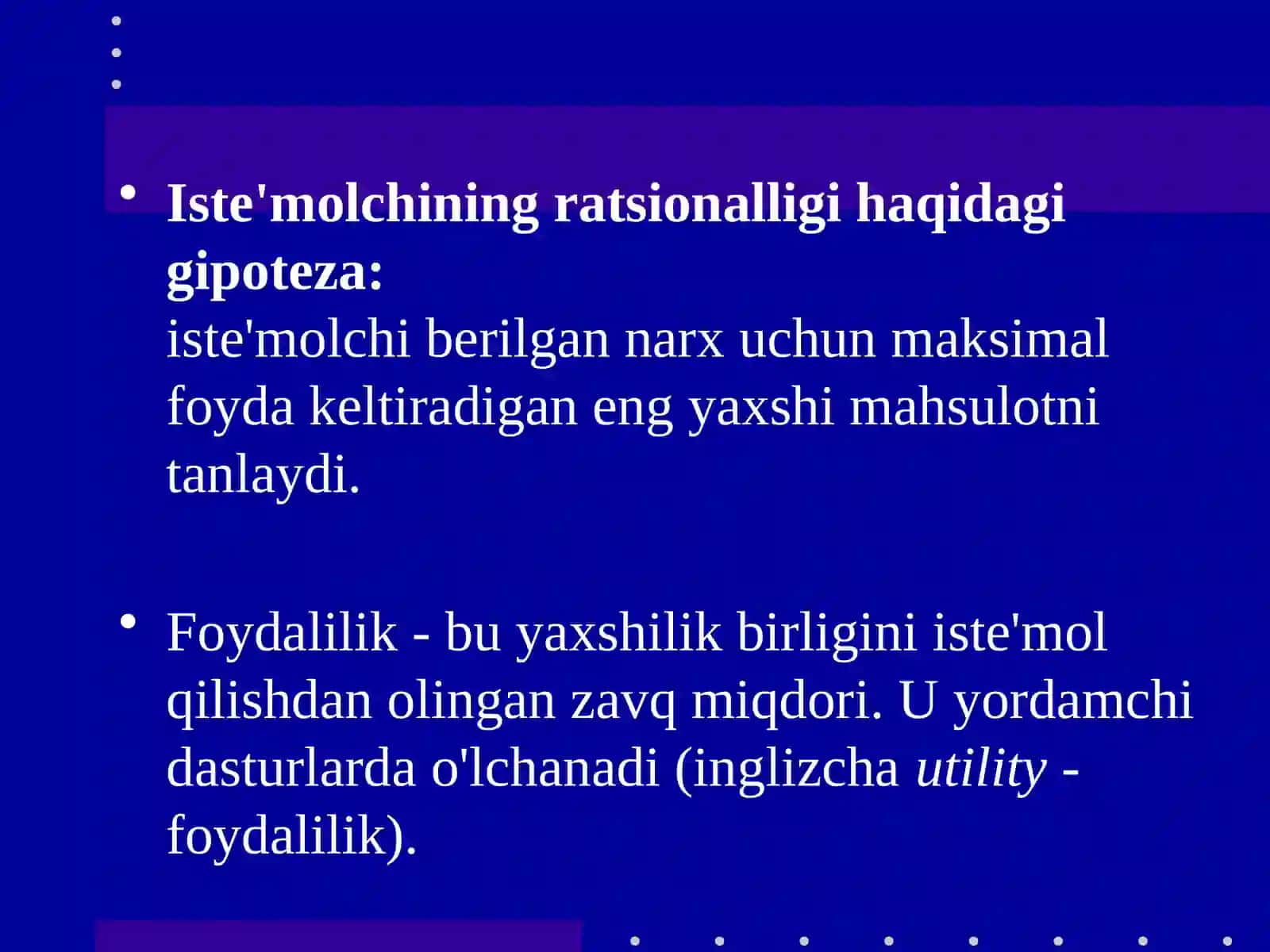 • Iste'molchining ratsionalligi haqidagi gipoteza:
iste'molchi berilgan narx uchun maksimal foyda keltiradigan eng yaxshi mahsulotni tanlaydi.

• Foydalilik - bu yaxshilik birligini iste'mol qilishdan olingan zavq miqdori. U yordamchi dasturlarda o'lchanadi (inglizcha utility - foydalilik).